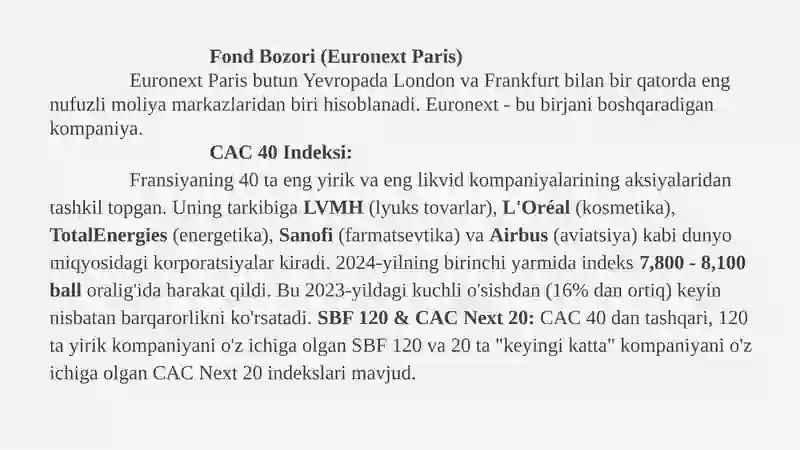 Fond Bozori (Euronext Paris)

Euronext Paris butun Yevropada London va Frankfurt bilan bir qatorda eng nufuzli moliya markazlaridan biri hisoblanadi. Euronext - bu birjani boshqaradigan kompaniya.

CAC 40 Indeksi:

Fransiyaning 40 ta eng yirik va eng likvid kompaniyalarining aksiyalaridan tashkil topgan. Uning tarkibiga LVMH (lyuks tovarlar), L'Oréal (kosmetika), TotalEnergies (energetika), Sanofi (farmatsevtika) va Airbus (aviatsiya) kabi dunyo miqyosidagi korporatsiyalar kiradi. 2024-yilning birinchi yarmida indeks 7,800 - 8,100 ball oralig'ida harakat qildi. Bu 2023-yildagi kuchli o'sishdan (16% dan ortiq) keyin nisbatan barqarorlikni ko'rsatadi. SBF 120 & CAC Next 20: CAC 40 dan tashqari, 120 ta yirik kompaniyani o'z ichiga olgan SBF 120 va 20 ta "keyingi katta" kompaniyani o'z ichiga olgan CAC Next 20 indekslari mavjud.